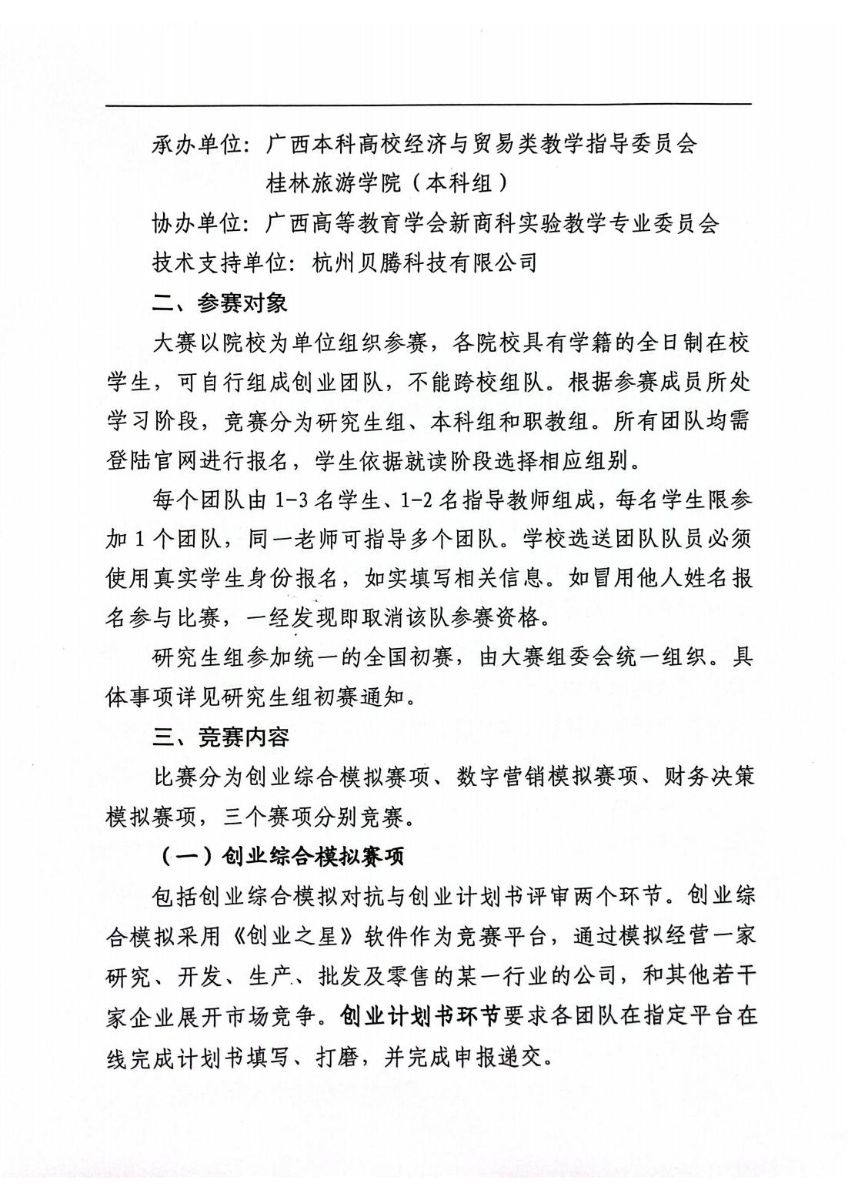 承办单位：广西本科高校经济与贸易类教学指导委员会
桂林旅游学院（本科组）
协办单位：广西高等教育学会新商科实验教学专业委员会
技术支持单位：杭州贝腾科技有限公司

二、参赛对象

大赛以院校为单位组织参赛，各院校具有学籍的全日制在校学生，可自行组成创业团队，不能跨校组队。根据参赛成员所处学习阶段，竞赛分为研究生组、本科组和职教组。所有团队均需登陆官网进行报名，学生依据就读阶段选择相应组别。

每个团队由 1-3 名学生、1-2 名指导教师组成，每名学生限参加 1 个团队，同一老师可指导多个团队。学校选送团队队员必须使用真实学生身份报名，如实填写相关信息。如冒用他人姓名报名参与比赛，一经发现即取消该队参赛资格。

研究生组参加统一的全国初赛，由大赛组委会统一组织。具体事项详见研究生组初赛通知。

三、竞赛内容

比赛分为创业综合模拟赛项、数字营销模拟赛项、财务决策模拟赛项，三个赛项分别竞赛。

（一）创业综合模拟赛项

包括创业综合模拟对抗与创业计划书评审两个环节。创业综合模拟采用《创业之星》软件作为竞赛平台，通过模拟经营一家研究、开发、生产、批发及零售的某一行业的公司，和其他若干家企业展开市场竞争。创业计划书环节要求各团队在指定平台在线完成计划书填写、打磨，并完成申报递交。